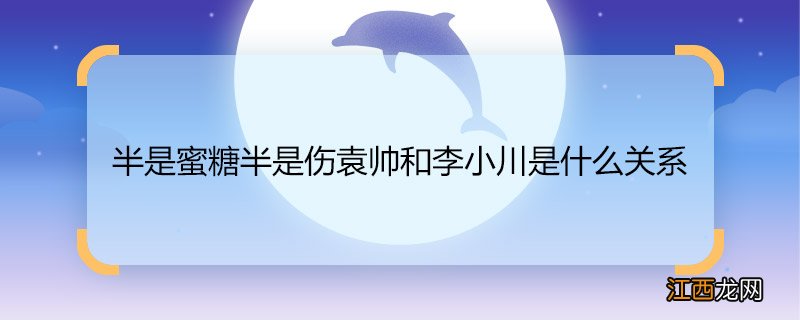 半是蜜糖半是伤袁帅和李小川是什么关系

江西龙网